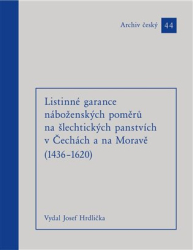 Archiv český 44

Listinné garance náboženských poměrů na šlechtických panstvích v Čechách a na Moravě (1436–1620)

Vydal Josef Hrdlička